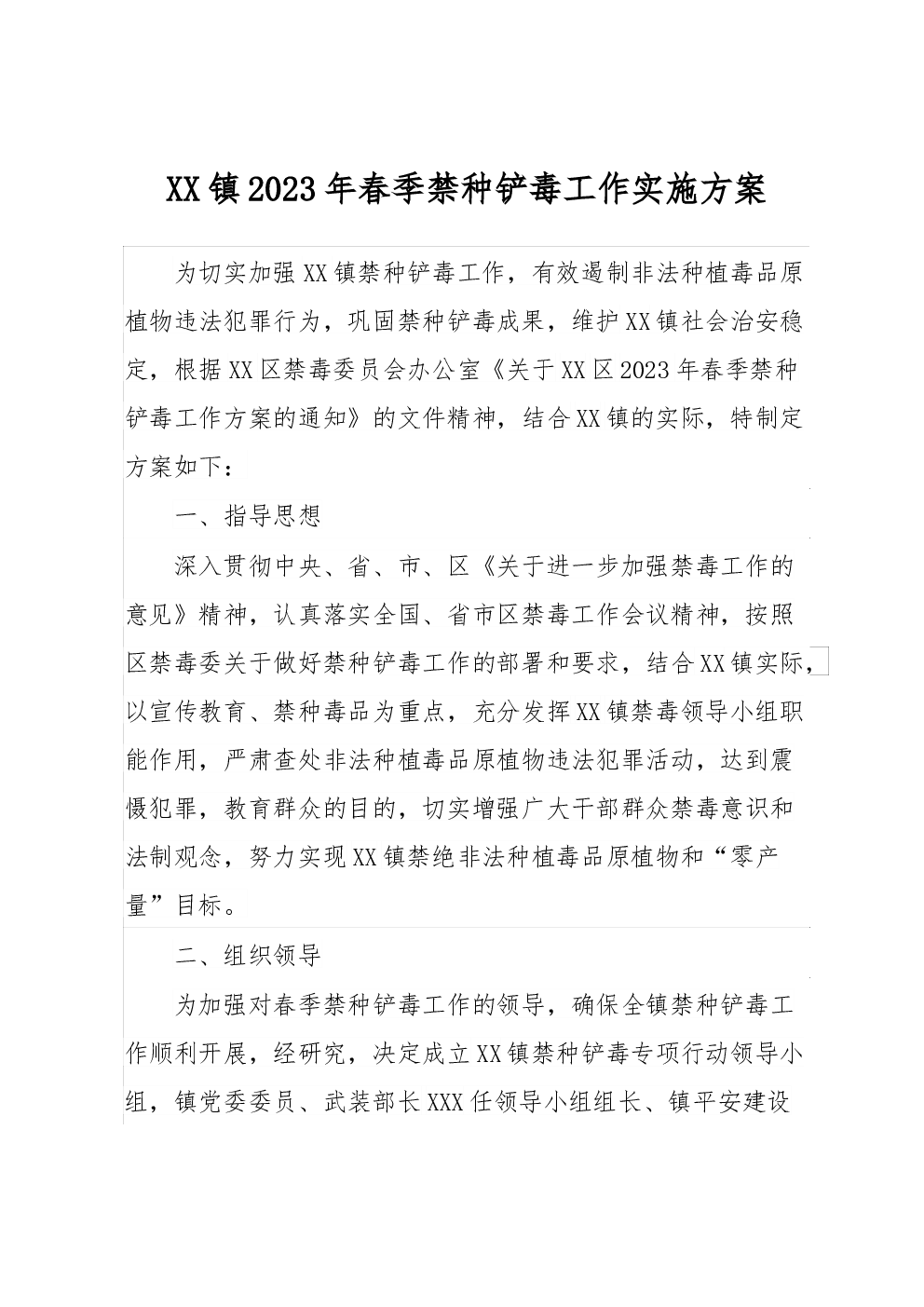 XX镇2023年春季禁种铲毒工作实施方案

为切实加强XX镇禁种铲毒工作，有效遏制非法种植毒品原植物违法犯罪行为，巩固禁种铲毒成果，维护XX镇社会治安稳定，根据XX区禁毒委员会办公室《关于XX区2023年春季禁种铲毒工作方案的通知》的文件精神，结合XX镇的实际，特制定方案如下：

一、指导思想

深入贯彻中央、省、市、区《关于进一步加强禁毒工作的意见》精神，认真落实全国、省市区禁毒工作会议精神，按照区禁毒委关于做好禁种铲毒工作的部署和要求，结合XX镇实际，以宣传教育、禁种毒品为重点，充分发挥XX镇禁毒领导小组职能作用，严肃查处非法种植毒品原植物违法犯罪活动，达到震慑犯罪，教育群众的目的，切实增强广大干部群众禁毒意识和法制观念，努力实现XX镇禁绝非法种植毒品原植物和“零产量”目标。

二、组织领导

为加强对春季禁种铲毒工作的领导，确保全镇禁种铲毒工作顺利开展，经研究，决定成立XX镇禁种铲毒专项行动领导小组，镇党委委员、武装部长XXX任领导小组组长、镇平安建设